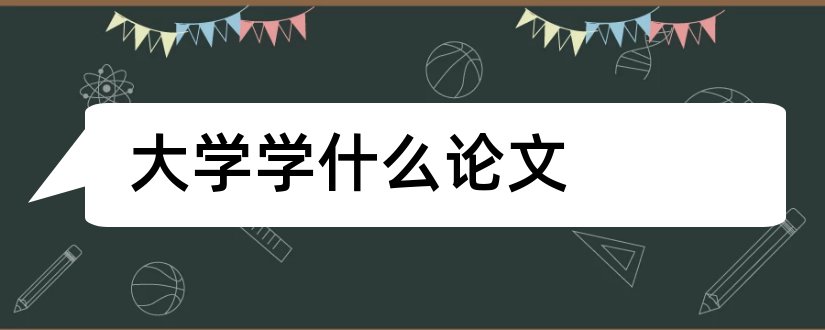 大学学什么论文